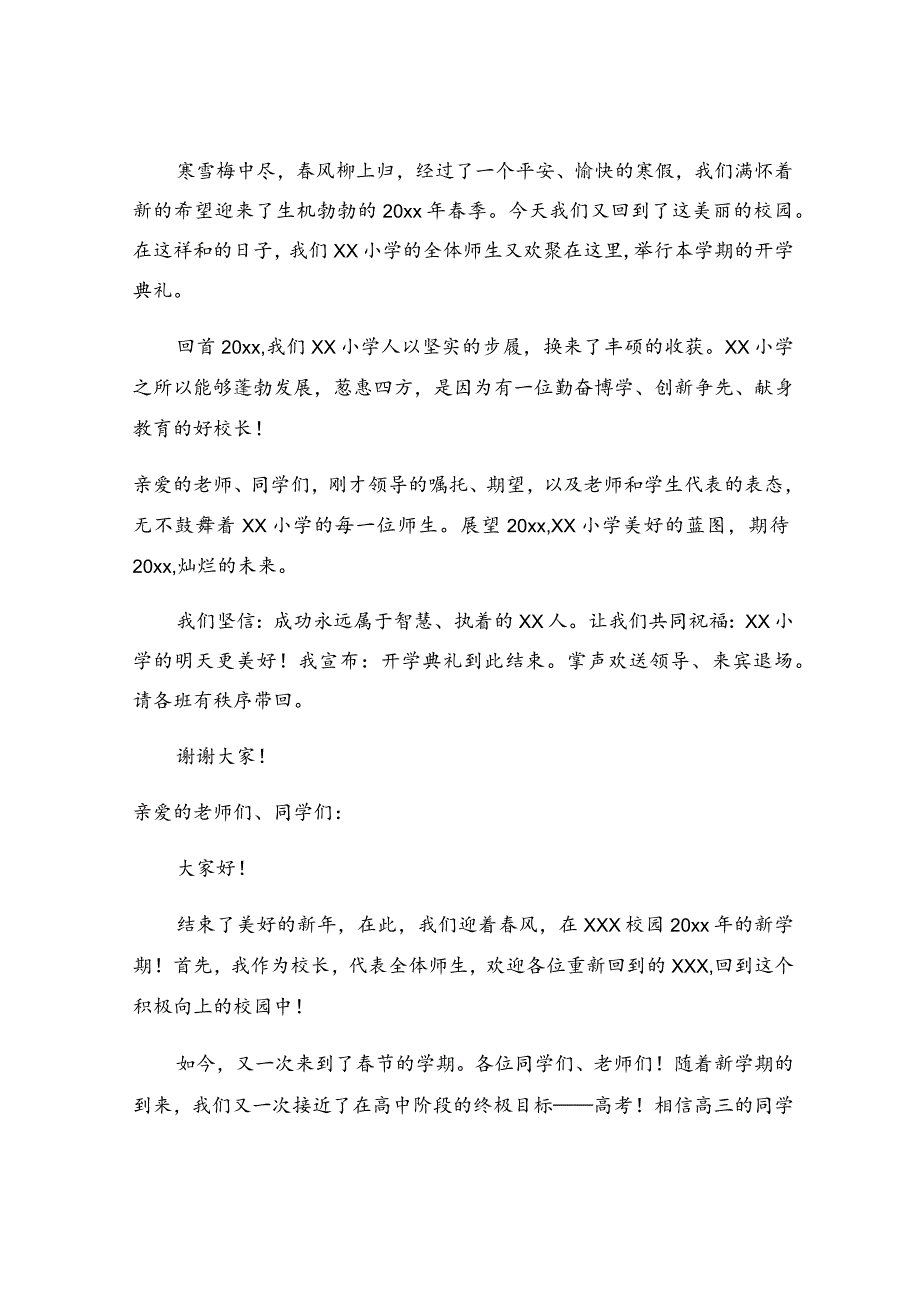 寒雪梅中尽，春风柳上归，经过了一个平安、愉快的寒假，我们满怀着新的希望迎来了生机勃勃的20xx年春季。今天我们又回到了这美丽的校园。在这祥和的日子，我们XX小学的全体师生又欢聚在这里,举行本学期的开学典礼。

回首20xx,我们XX小学人以坚实的步履，换来了丰硕的收获。XX小学之所以能够蓬勃发展，葱惠四方，是因为有一位勤奋博学、创新争先、献身教育的好校长！

亲爱的老师、同学们，刚才领导的嘱托、期望，以及老师和学生代表的表态，无不鼓舞着XX小学的每一位师生。展望20xx,XX小学美好的蓝图，期待20xx,灿烂的未来。

我们坚信：成功永远属于智慧、执着的XX人。让我们共同祝福：XX小学的明天更美好！我宣布：开学典礼到此结束。掌声欢送领导、来宾退场。请各班有秩序带回。

谢谢大家！

亲爱的老师们、同学们：

大家好！

结束了美好的新年，在此，我们迎着春风，在XXX校园20xx年的新学期！首先，我作为校长，代表全体师生，欢迎各位重新回到的XXX,回到这个积极向上的校园中！

如今，又一次来到了春节的学期。各位同学们、老师们！随着新学期的到来，我们又一次接近了在高中阶段的终极目标——高考！相信高三的同学